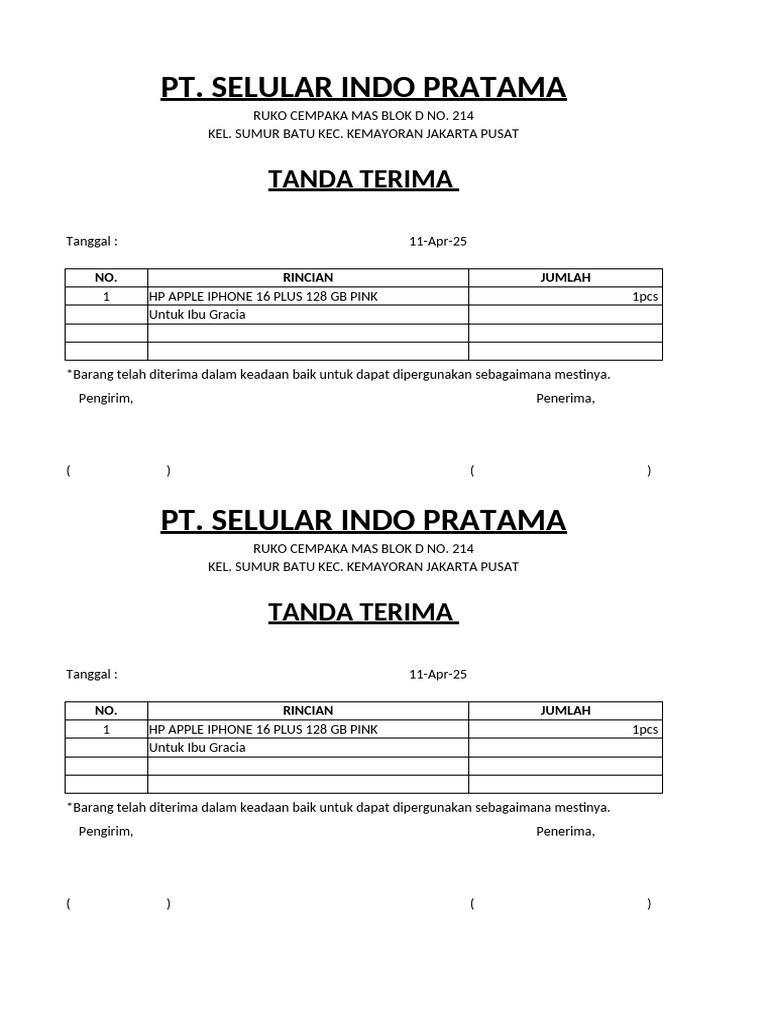 PT. SELULAR INDO PRATAMA

RUKO CEMPAKA MAS BLOK D NO. 214
KEL. SUMUR BATU KEC. KEMAYORAN JAKARTA PUSAT

TANDA TERIMA

Tanggal : 11-Apr-25

| NO. | RINCIAN | JUMLAH |
|---|---|---|
| 1 | HP APPLE IPHONE 16 PLUS 128 GB PINK | 1pcs |
| | Untuk Ibu Gracia | |
| | | |
| | | |

*Barang telah diterima dalam keadaan baik untuk dapat dipergunakan sebagaimana mestinya.

Pengirim, Penerima,

( ) ( )

PT. SELULAR INDO PRATAMA

RUKO CEMPAKA MAS BLOK D NO. 214
KEL. SUMUR BATU KEC. KEMAYORAN JAKARTA PUSAT

TANDA TERIMA

Tanggal : 11-Apr-25

| NO. | RINCIAN | JUMLAH |
|---|---|---|
| 1 | HP APPLE IPHONE 16 PLUS 128 GB PINK | 1pcs |
| | Untuk Ibu Gracia | |
| | | |
| | | |

*Barang telah diterima dalam keadaan baik untuk dapat dipergunakan sebagaimana mestinya.

Pengirim, Penerima,

( ) ( )